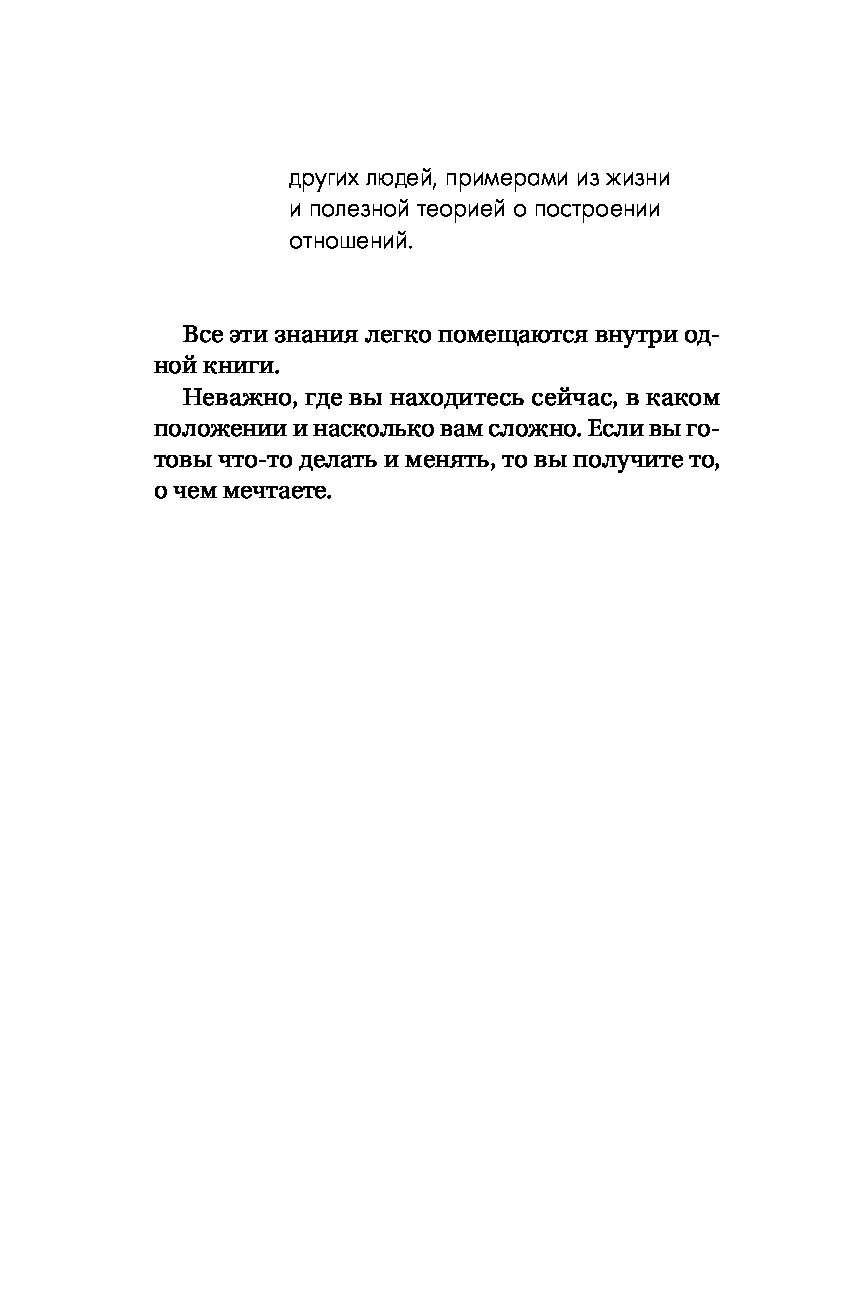 других людей, примерами из жизни и полезной теорией о построении отношений.

Все эти знания легко помещаются внутри одной книги.

Неважно, где вы находитесь сейчас, в каком положении и насколько вам сложно. Если вы готовы что-то делать и менять, то вы получите то, о чем мечтаете.